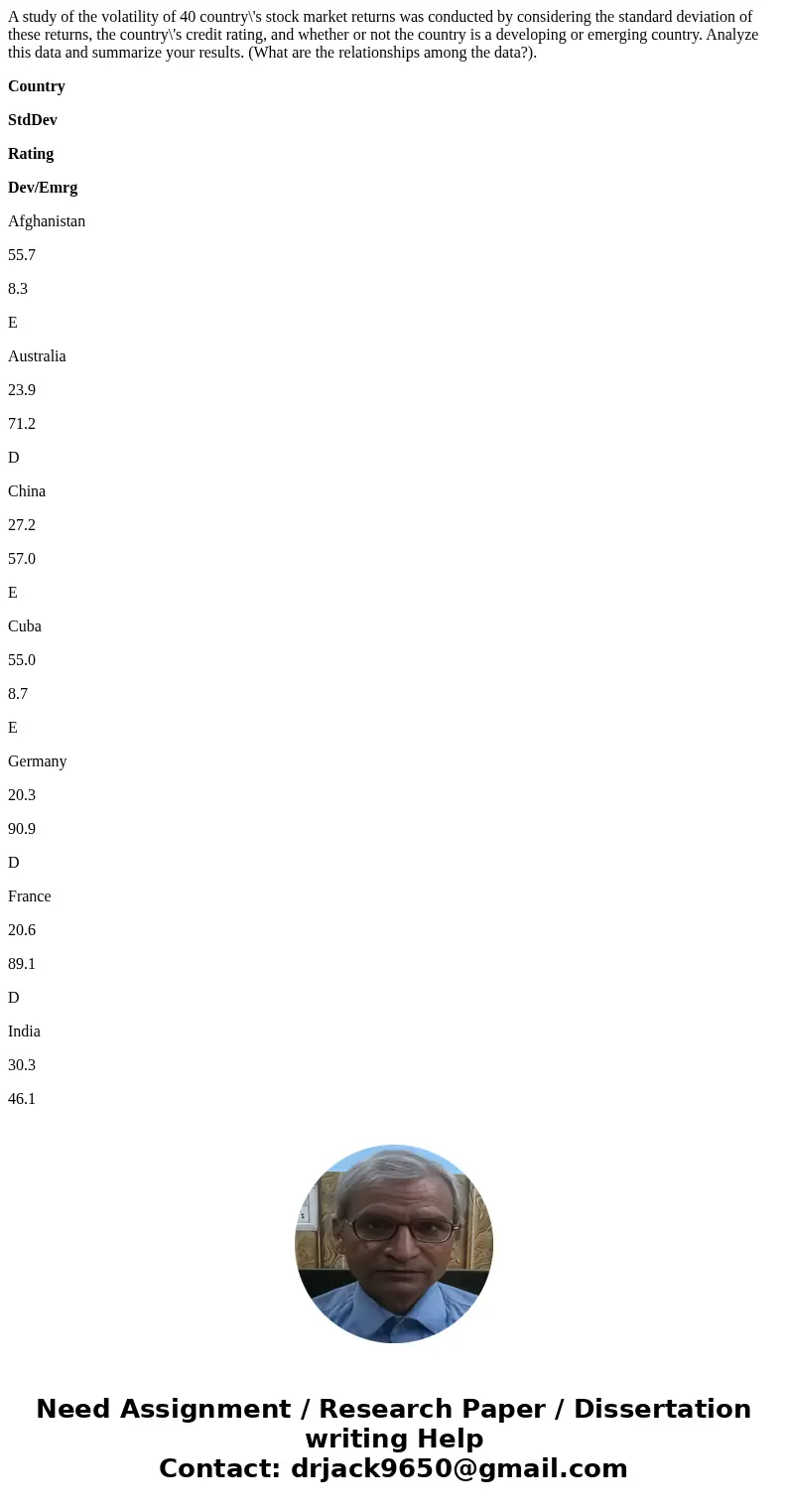 A study of the volatility of 40 country\'s stock market returns was conducted by considering the standard deviation of these returns, the country\'s credit rating, and whether or not the country is a developing or emerging country. Analyze this data and summarize your results. (What are the relationships among the data?).

Country

StdDev

Rating

Dev/Emrg

Afghanistan

55.7

8.3

E

Australia

23.9

71.2

D

China

27.2

57.0

E

Cuba

55.0

8.7

E

Germany

20.3

90.9

D

France

20.6

89.1

D

India

30.3

46.1

Need Assignment / Research Paper / Dissertation writing Help
Contact: drjack9650@gmail.com